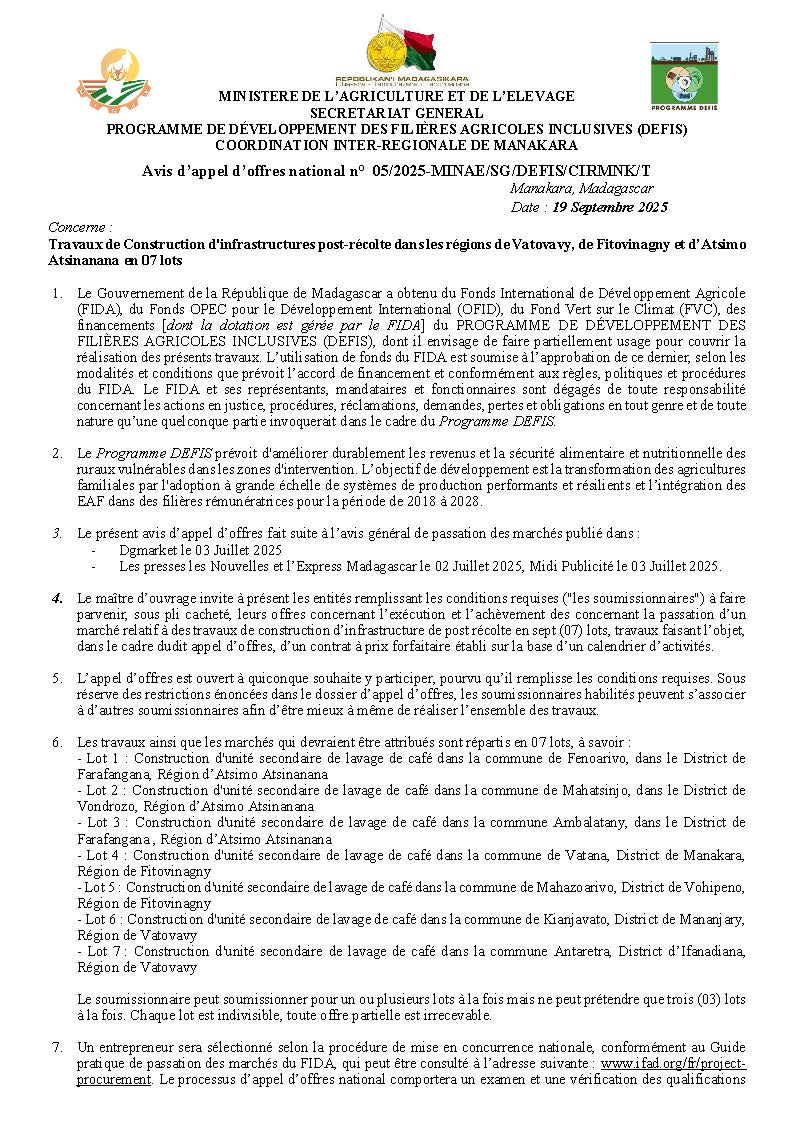 REPOBLIKAN'I MADAGASIKARA

PROGRAMME DEFIS

MINISTERE DE L'AGRICULTURE ET DE L'ELEVAGE
SECRETARIAT GENERAL
PROGRAMME DE DÉVELOPPEMENT DES FILIÈRES AGRICOLES INCLUSIVES (DEFIS)
COORDINATION INTER-REGIONALE DE MANAKARA

Avis d'appel d'offres national n° 05/2025-MINAE/SG/DEFIS/CIRMNK/T
Manakara, Madagascar
Date : 19 Septembre 2025

Concerne :
Travaux de Construction d'infrastructures post-récolte dans les régions de Vatovavy, de Fitovinagny et d'Atsimo Atsinanana en 07 lots

1. Le Gouvernement de la République de Madagascar a obtenu du Fonds International de Développement Agricole (FIDA), du Fonds OPEC pour le Développement International (OFID), du Fond Vert sur le Climat (FVC), des financements [dont la dotation est gérée par le FIDA] du PROGRAMME DE DÉVELOPPEMENT DES FILIÈRES AGRICOLES INCLUSIVES (DEFIS), dont il envisage de faire partiellement usage pour couvrir la réalisation des présents travaux. L'utilisation de fonds du FIDA est soumise à l'approbation de ce dernier, selon les modalités et conditions que prévoit l'accord de financement et conformément aux règles, politiques et procédures du FIDA. Le FIDA et ses représentants, mandataires et fonctionnaires sont dégagés de toute responsabilité concernant les actions en justice, procédures, réclamations, demandes, pertes et obligations en tout genre et de toute nature qu'une quelconque partie invoquerait dans le cadre du Programme DEFIS.

2. Le Programme DEFIS prévoit d'améliorer durablement les revenus et la sécurité alimentaire et nutritionnelle des ruraux vulnérables dans les zones d'intervention. L'objectif de développement est la transformation des agricultures familiales par l'adoption à grande échelle de systèmes de production performants et résilients et l'intégration des EAF dans des filières rémunératrices pour la période de 2018 à 2028.

3. Le présent avis d'appel d'offres fait suite à l'avis général de passation des marchés publié dans :
- Dgmarket le 03 Juillet 2025
- Les presses les Nouvelles et l'Express Madagascar le 02 Juillet 2025, Midi Publicité le 03 Juillet 2025.

4. Le maître d'ouvrage invite à présent les entités remplissant les conditions requises ("les soumissionnaires") à faire parvenir, sous pli cacheté, leurs offres concernant l'exécution et l'achèvement des concernant la passation d'un marché relatif à des travaux de construction d'infrastructure de post récolte en sept (07) lots, travaux faisant l'objet, dans le cadre dudit appel d'offres, d'un contrat à prix forfaitaire établi sur la base d'un calendrier d'activités.

5. L'appel d'offres est ouvert à quiconque souhaite y participer, pourvu qu'il remplisse les conditions requises. Sous réserve des restrictions énoncées dans le dossier d'appel d'offres, les soumissionnaires habilités peuvent s'associer à d'autres soumissionnaires afin d'être mieux à même de réaliser l'ensemble des travaux.

6. Les travaux ainsi que les marchés qui devraient être attribués sont répartis en 07 lots, à savoir :
- Lot 1 : Construction d'unité secondaire de lavage de café dans la commune de Fenoarivo, dans le District de Farafangana, Région d'Atsimo Atsinanana
- Lot 2 : Construction d'unité secondaire de lavage de café dans la commune de Mahatsinjo, dans le District de Vondrozo, Région d'Atsimo Atsinanana
- Lot 3 : Construction d'unité secondaire de lavage de café dans la commune Ambalatany, dans le District de Farafangana , Région d'Atsimo Atsinanana
- Lot 4 : Construction d'unité secondaire de lavage de café dans la commune de Vatana, District de Manakara, Région de Fitovinagny
- Lot 5 : Construction d'unité secondaire de lavage de café dans la commune de Mahazoarivo, District de Vohipeno, Région de Fitovinagny
- Lot 6 : Construction d'unité secondaire de lavage de café dans la commune de Kianjavato, District de Mananjary, Région de Vatovavy
- Lot 7 : Construction d'unité secondaire de lavage de café dans la commune Antaretra, District d'Ifanadiana, Région de Vatovavy

Le soumissionnaire peut soumissionner pour un ou plusieurs lots à la fois mais ne peut prétendre que trois (03) lots à la fois. Chaque lot est indivisible, toute offre partielle est irrecevable.

7. Un entrepreneur sera sélectionné selon la procédure de mise en concurrence nationale, conformément au Guide pratique de passation des marchés du FIDA, qui peut être consulté à l'adresse suivante : www.ifad.org/fr/project-procurement. Le processus d'appel d'offres national comportera un examen et une vérification des qualifications